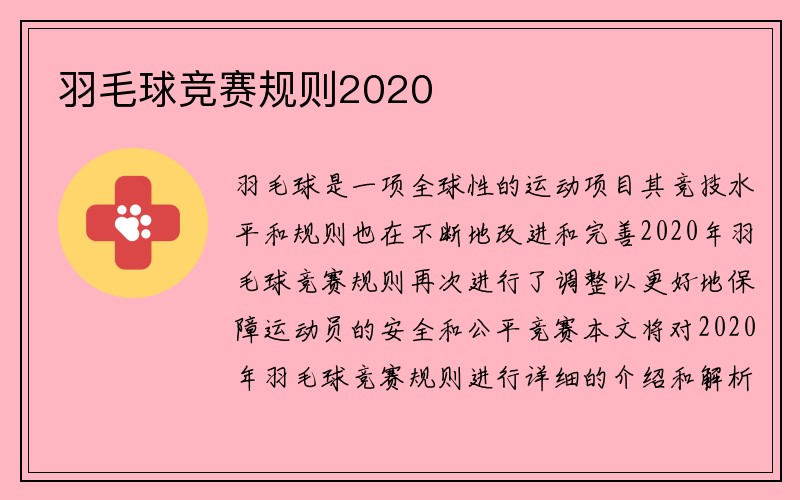 羽毛球竞赛规则2020

羽毛球是一项全球性的运动项目其竞技水平和规则也在不断地改进和完善2020年羽毛球竞赛规则再次进行了调整以更好地保障运动员的安全和公平竞赛本文将对2020年羽毛球竞赛规则进行详细的介绍和解析